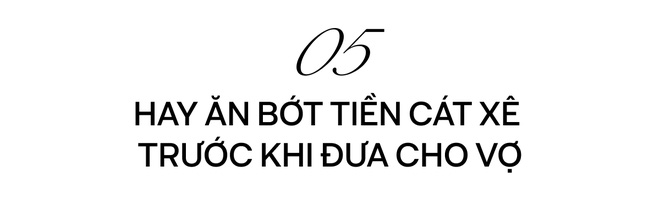 05

HAY ĂN BỚT TIỀN CÁT XÊ TRƯỚC KHI ĐƯA CHO VỢ